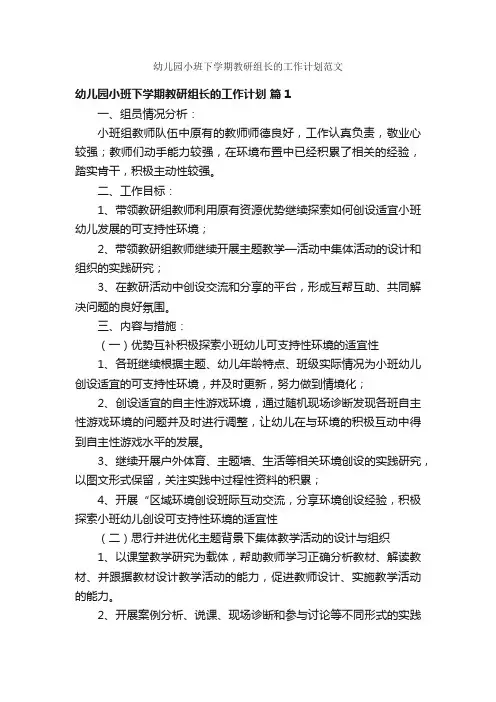 幼儿园小班下学期教研组长的工作计划范文

幼儿园小班下学期教研组长的工作计划 篇1

一、组员情况分析：

小班组教师队伍中原有的教师师德良好，工作认真负责，敬业心较强；教师们动手能力较强，在环境布置中已经积累了相关的经验，踏实肯干，积极主动性较强。

二、工作目标：

1、带领教研组教师利用原有资源优势继续探索如何创设适宜小班幼儿发展的可支持性环境；

2、带领教研组教师继续开展主题教学—活动中集体活动的设计和组织的实践研究；

3、在教研活动中创设交流和分享的平台，形成互帮互助、共同解决问题的良好氛围。

三、内容与措施：

（一）优势互补积极探索小班幼儿可支持性环境的适宜性

1、各班继续根据主题、幼儿年龄特点、班级实际情况为小班幼儿创设适宜的可支持性环境，并及时更新，努力做到情境化；

2、创设适宜的自主性游戏环境，通过随机现场诊断发现各班自主性游戏环境的问题并及时进行调整，让幼儿在与环境的积极互动中得到自主性游戏水平的发展。

3、继续开展户外体育、主题墙、生活等相关环境创设的实践研究，以图文形式保留，关注实践中过程性资料的积累；

4、开展“区域环境创设班际互动交流，分享环境创设经验，积极探索小班幼儿创设可支持性环境的适宜性

（二）思行并进优化主题背景下集体教学活动的设计与组织

1、以课堂教学研究为载体，帮助教师学习正确分析教材、解读教材、并跟据教材设计教学活动的能力，促进教师设计、实施教学活动的能力。

2、开展案例分析、说课、现场诊断和参与讨论等不同形式的实践